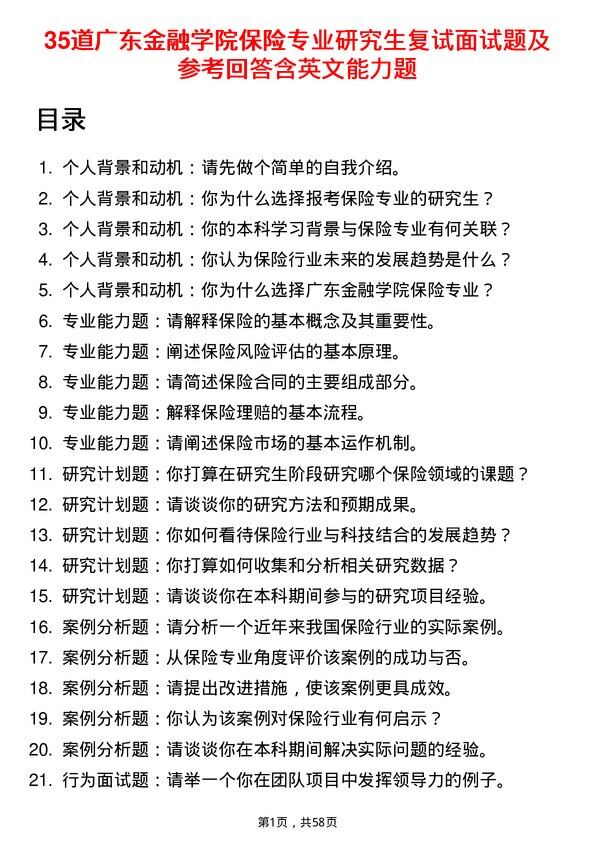 35道广东金融学院保险专业研究生复试面试题及参考回答含英文能力题

目录

1. 个人背景和动机：请先做个简单的自我介绍。
2. 个人背景和动机：你为什么选择报考保险专业的研究生？
3. 个人背景和动机：你的本科学习背景与保险专业有何关联？
4. 个人背景和动机：你认为保险行业未来的发展趋势是什么？
5. 个人背景和动机：你为什么选择广东金融学院保险专业？
6. 专业能力题：请解释保险的基本概念及其重要性。
7. 专业能力题：阐述保险风险评估的基本原理。
8. 专业能力题：请简述保险合同的主要组成部分。
9. 专业能力题：解释保险理赔的基本流程。
10. 专业能力题：请阐述保险市场的基本运作机制。
11. 研究计划题：你打算在研究生阶段研究哪个保险领域的课题？
12. 研究计划题：请谈谈你的研究方法和预期成果。
13. 研究计划题：你如何看待保险行业与科技结合的发展趋势？
14. 研究计划题：你打算如何收集和分析相关研究数据？
15. 研究计划题：请谈谈你在本科期间参与的研究项目经验。
16. 案例分析题：请分析一个近年来我国保险行业的实际案例。
17. 案例分析题：从保险专业角度评价该案例的成功与否。
18. 案例分析题：请提出改进措施，使该案例更具成效。
19. 案例分析题：你认为该案例对保险行业有何启示？
20. 案例分析题：请谈谈你在本科期间解决实际问题的经验。
21. 行为面试题：请举一个你在团队项目中发挥领导力的例子。

第1页，共58页